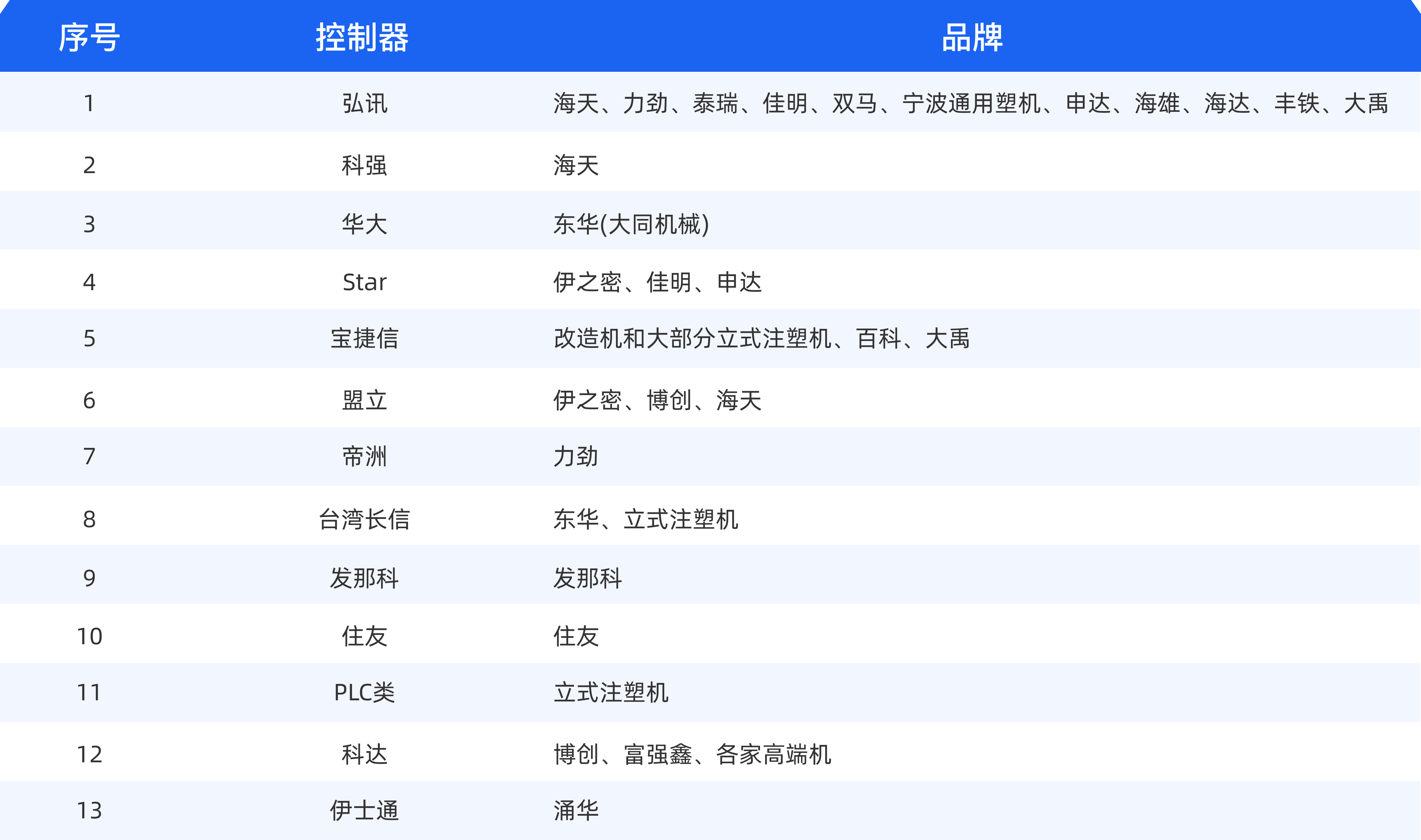 | 序号 | 控制器 | 品牌 |
|---|---|---|
| 1 | 弘讯 | 海天、力劲、泰瑞、佳明、双马、宁波通用塑机、申达、海雄、海达、丰铁、大禹 |
| 2 | 科强 | 海天 |
| 3 | 华大 | 东华(大同机械) |
| 4 | Star | 伊之密、佳明、申达 |
| 5 | 宝捷信 | 改造机和大部分立式注塑机、百科、大禹 |
| 6 | 盟立 | 伊之密、博创、海天 |
| 7 | 帝洲 | 力劲 |
| 8 | 台湾长信 | 东华、立式注塑机 |
| 9 | 发那科 | 发那科 |
| 10 | 住友 | 住友 |
| 11 | PLC类 | 立式注塑机 |
| 12 | 科达 | 博创、富强鑫、各家高端机 |
| 13 | 伊士通 | 涌华 |